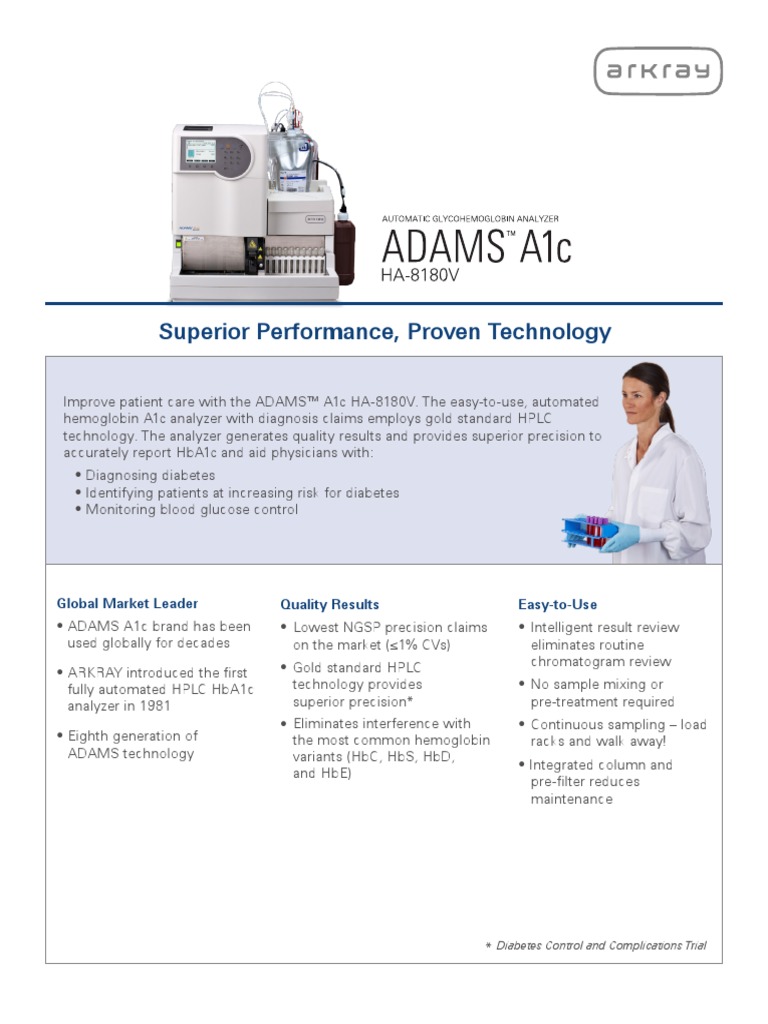 arkray

AUTOMATIC GLYCOHEMOGLOBIN ANALYZER
ADAMS™ A1c
HA-8180V

Superior Performance, Proven Technology

Improve patient care with the ADAMS™ A1c HA-8180V. The easy-to-use, automated hemoglobin A1c analyzer with diagnosis claims employs gold standard HPLC technology. The analyzer generates quality results and provides superior precision to accurately report HbA1c and aid physicians with:
• Diagnosing diabetes
• Identifying patients at increasing risk for diabetes
• Monitoring blood glucose control

Global Market Leader
• ADAMS A1c brand has been used globally for decades
• ARKRAY introduced the first fully automated HPLC HbA1c analyzer in 1981
• Eighth generation of ADAMS technology

Quality Results
• Lowest NGSP precision claims on the market (≤1% CVs)
• Gold standard HPLC technology provides superior precision*
• Eliminates interference with the most common hemoglobin variants (HbC, HbS, HbD, and HbE)

Easy-to-Use
• Intelligent result review eliminates routine chromatogram review
• No sample mixing or pre-treatment required
• Continuous sampling – load racks and walk away!
• Integrated column and pre-filter reduces maintenance

* Diabetes Control and Complications Trial